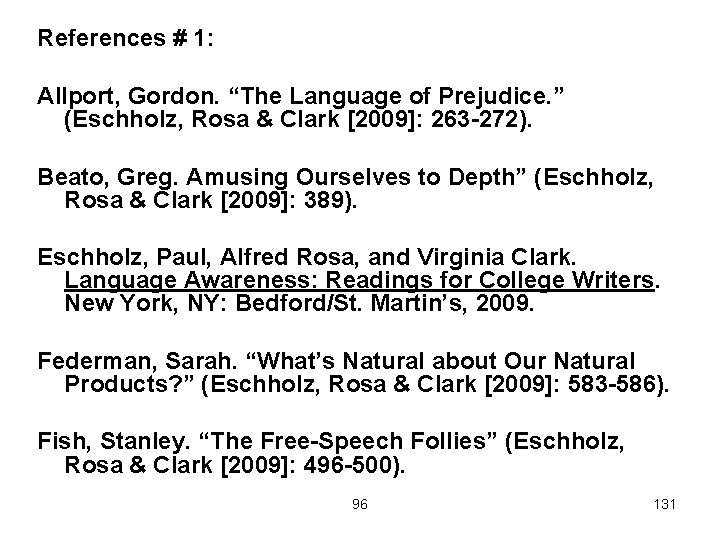 References # 1:

Allport, Gordon. “The Language of Prejudice.” (Eschholz, Rosa & Clark [2009]: 263-272).

Beato, Greg. Amusing Ourselves to Depth” (Eschholz, Rosa & Clark [2009]: 389).

Eschholz, Paul, Alfred Rosa, and Virginia Clark. Language Awareness: Readings for College Writers. New York, NY: Bedford/St. Martin’s, 2009.

Federman, Sarah. “What’s Natural about Our Natural Products?” (Eschholz, Rosa & Clark [2009]: 583-586).

Fish, Stanley. “The Free-Speech Follies” (Eschholz, Rosa & Clark [2009]: 496-500).

96

131